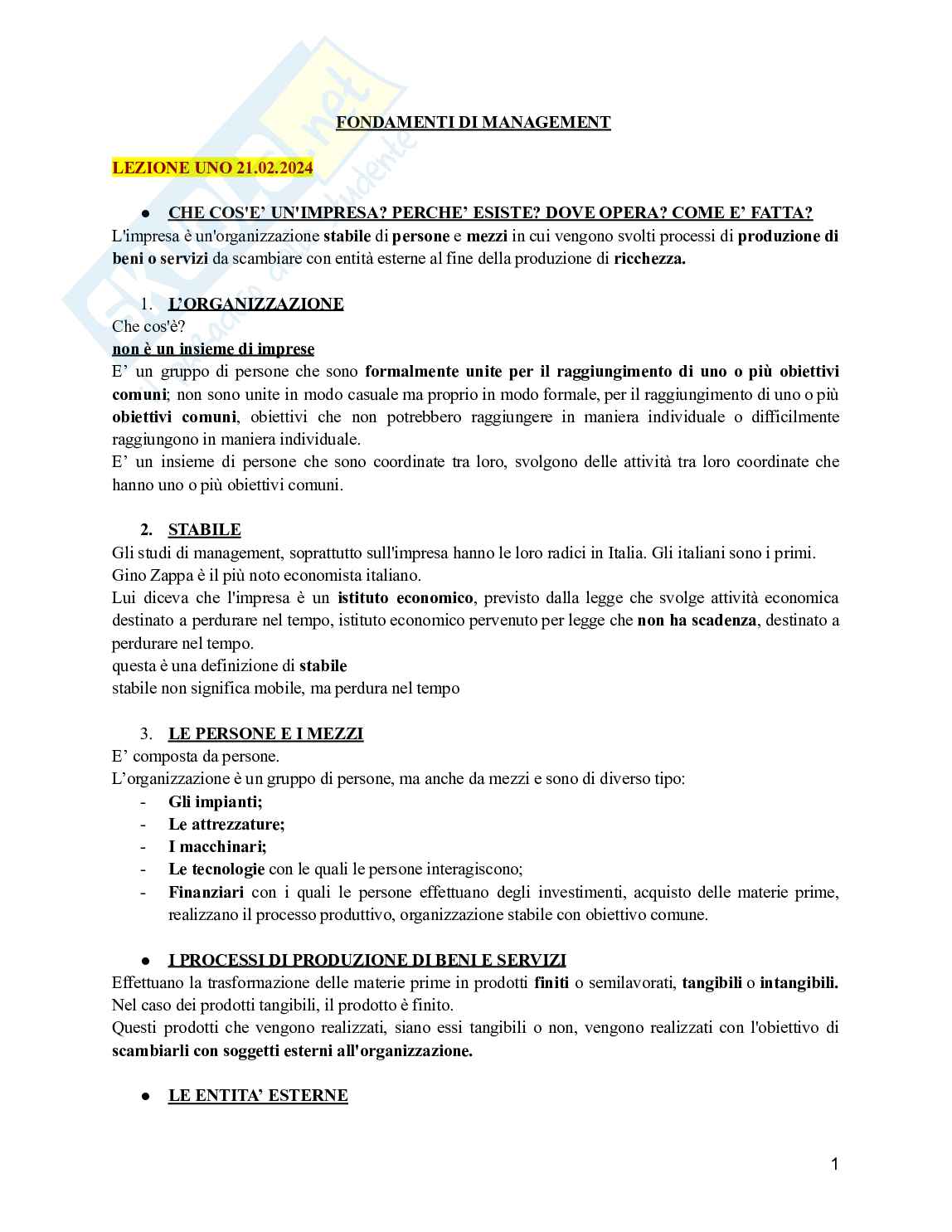 Skuola.net
Il portale dello studente

FONDAMENTI DI MANAGEMENT

LEZIONE UNO 21.02.2024

● CHE COS'E' UN'IMPRESA? PERCHE' ESISTE? DOVE OPERA? COME E' FATTA?

L'impresa è un'organizzazione stabile di persone e mezzi in cui vengono svolti processi di produzione di beni o servizi da scambiare con entità esterne al fine della produzione di ricchezza.

1. L'ORGANIZZAZIONE

Che cos'è?
non è un insieme di imprese
E' un gruppo di persone che sono formalmente unite per il raggiungimento di uno o più obiettivi comuni; non sono unite in modo casuale ma proprio in modo formale, per il raggiungimento di uno o più obiettivi comuni, obiettivi che non potrebbero raggiungere in maniera individuale o difficilmente raggiungono in maniera individuale.
E' un insieme di persone che sono coordinate tra loro, svolgono delle attività tra loro coordinate che hanno uno o più obiettivi comuni.

2. STABILE

Gli studi di management, soprattutto sull'impresa hanno le loro radici in Italia. Gli italiani sono i primi.
Gino Zappa è il più noto economista italiano.
Lui diceva che l'impresa è un istituto economico, previsto dalla legge che svolge attività economica destinato a perdurare nel tempo, istituto economico pervenuto per legge che non ha scadenza, destinato a perdurare nel tempo.
questa è una definizione di stabile
stabile non significa mobile, ma perdura nel tempo

3. LE PERSONE E I MEZZI

E' composta da persone.
L'organizzazione è un gruppo di persone, ma anche da mezzi e sono di diverso tipo:
- Gli impianti;
- Le attrezzature;
- I macchinari;
- Le tecnologie con le quali le persone interagiscono;
- Finanziari con i quali le persone effettuano degli investimenti, acquisto delle materie prime, realizzano il processo produttivo, organizzazione stabile con obiettivo comune.

● I PROCESSI DI PRODUZIONE DI BENI E SERVIZI

Effettuano la trasformazione delle materie prime in prodotti finiti o semilavorati, tangibili o intangibili.
Nel caso dei prodotti tangibili, il prodotto è finito.
Questi prodotti che vengono realizzati, siano essi tangibili o non, vengono realizzati con l'obiettivo di scambiarli con soggetti esterni all'organizzazione.

● LE ENTITA' ESTERNE

1